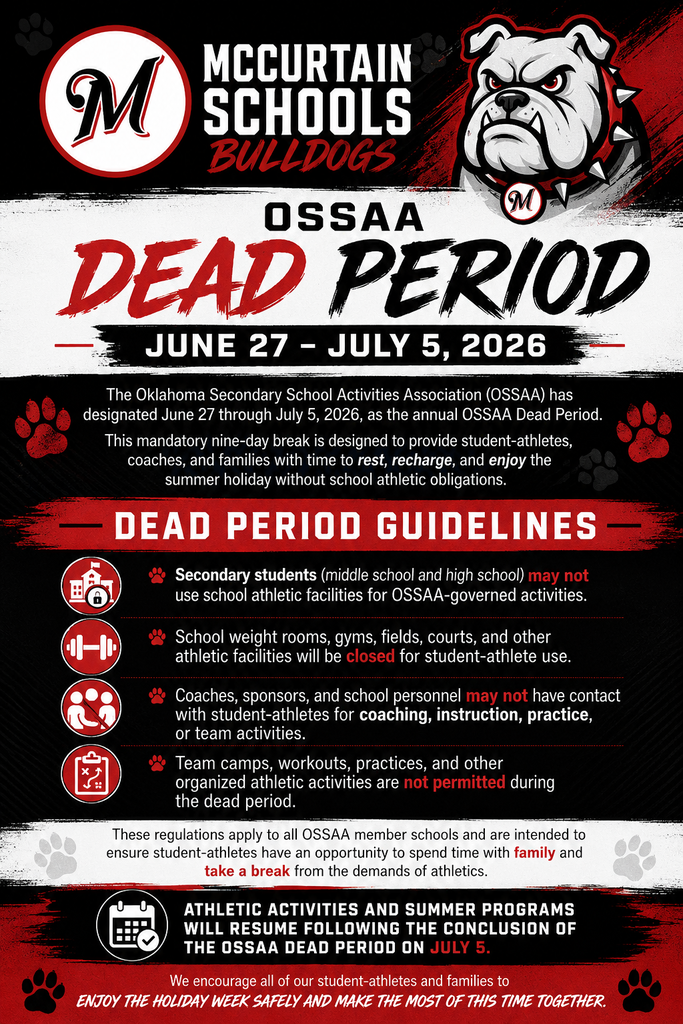 M

MCCURTAIN SCHOOLS BULLDOGS

M

OSSAA

DEAD PERIOD

JUNE 27 – JULY 5, 2026

The Oklahoma Secondary School Activities Association (OSSAA) has designated June 27 through July 5, 2026, as the annual OSSAA Dead Period.

This mandatory nine-day break is designed to provide student-athletes, coaches, and families with time to rest, recharge, and enjoy the summer holiday without school athletic obligations.

DEAD PERIOD GUIDELINES

Secondary students (middle school and high school) may not use school athletic facilities for OSSAA-governed activities.

School weight rooms, gyms, fields, courts, and other athletic facilities will be closed for student-athlete use.

Coaches, sponsors, and school personnel may not have contact with student-athletes for coaching, instruction, practice, or team activities.

Team camps, workouts, practices, and other organized athletic activities are not permitted during the dead period.

These regulations apply to all OSSAA member schools and are intended to ensure student-athletes have an opportunity to spend time with family and take a break from the demands of athletics.

ATHLETIC ACTIVITIES AND SUMMER PROGRAMS WILL RESUME FOLLOWING THE CONCLUSION OF THE OSSAA DEAD PERIOD ON JULY 5.

We encourage all of our student-athletes and families to ENJOY THE HOLIDAY WEEK SAFELY AND MAKE THE MOST OF THIS TIME TOGETHER.